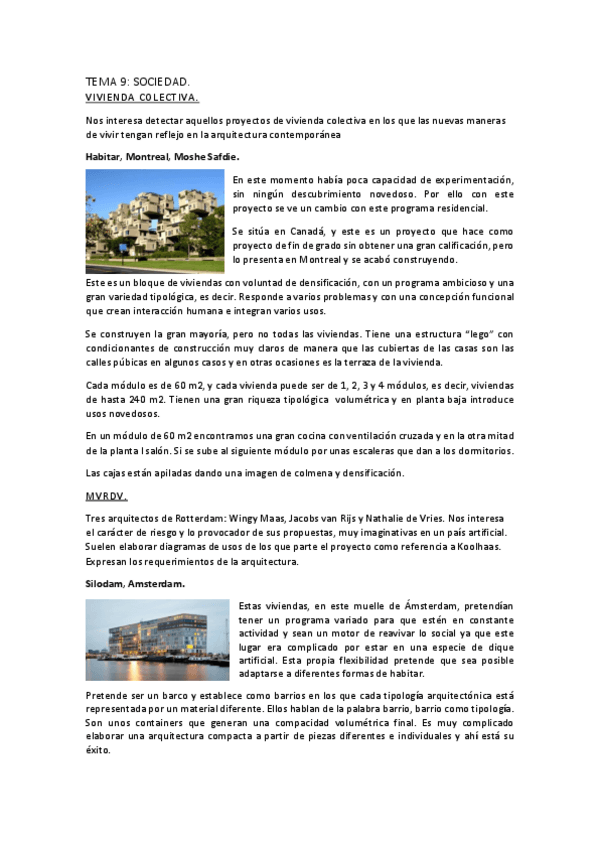 TEMA 9: SOCIEDAD.
VIVIENDA COLECTIVA.

Nos interesa detectar aquellos proyectos de vivienda colectiva en los que las nuevas maneras de vivir tengan reflejo en la arquitectura contemporánea

Habitar, Montreal, Moshe Safdie.

En este momento había poca capacidad de experimentación, sin ningún descubrimiento novedoso. Por ello con este proyecto se ve un cambio con este programa residencial.

Se sitúa en Canadá, y este es un proyecto que hace como proyecto de fin de grado sin obtener una gran calificación, pero lo presenta en Montreal y se acabó construyendo.

Este es un bloque de viviendas con voluntad de densificación, con un programa ambicioso y una gran variedad tipológica, es decir. Responde a varios problemas y con una concepción funcional que crean interacción humana e integran varios usos.

Se construyen la gran mayoría, pero no todas las viviendas. Tiene una estructura "lego" con condicionantes de construcción muy claros de manera que las cubiertas de las casas son las calles púbicas en algunos casos y en otras ocasiones es la terraza de la vivienda.

Cada módulo es de 60 m2, y cada vivienda puede ser de 1, 2, 3 y 4 módulos, es decir, viviendas de hasta 240 m2. Tienen una gran riqueza tipológica volumétrica y en planta baja introduce usos novedosos.

En un módulo de 60 m2 encontramos una gran cocina con ventilación cruzada y en la otra mitad de la planta l salón. Si se sube al siguiente módulo por unas escaleras que dan a los dormitorios.

Las cajas están apiladas dando una imagen de colmena y densificación.

MVRDV.

Tres arquitectos de Rotterdam: Wingy Maas, Jacobs van Rijs y Nathalie de Vries. Nos interesa el carácter de riesgo y lo provocador de sus propuestas, muy imaginativas en un país artificial. Suelen elaborar diagramas de usos de los que parte el proyecto como referencia a Koolhaas. Expresan los requerimientos de la arquitectura.

Silodam, Amsterdam.

Estas viviendas, en este muelle de Ámsterdam, pretendían tener un programa variado para que estén en constante actividad y sean un motor de reavivar lo social ya que este lugar era complicado por estar en una especie de dique artificial. Esta propia flexibilidad pretende que sea posible adaptarse a diferentes formas de habitar.

Pretende ser un barco y establece como barrios en los que cada tipología arquitectónica está representada por un material diferente. Ellos hablan de la palabra barrio, barrio como tipología. Son unos containers que generan una compacidad volumétrica final. Es muy complicado elaborar una arquitectura compacta a partir de piezas diferentes e individuales y ahí está su éxito.